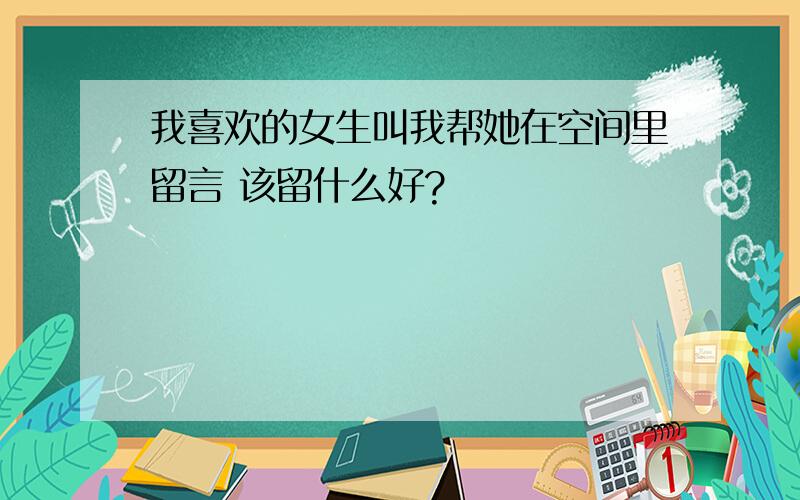 我喜欢的女生叫我帮她在空间里留言 该留什么好?